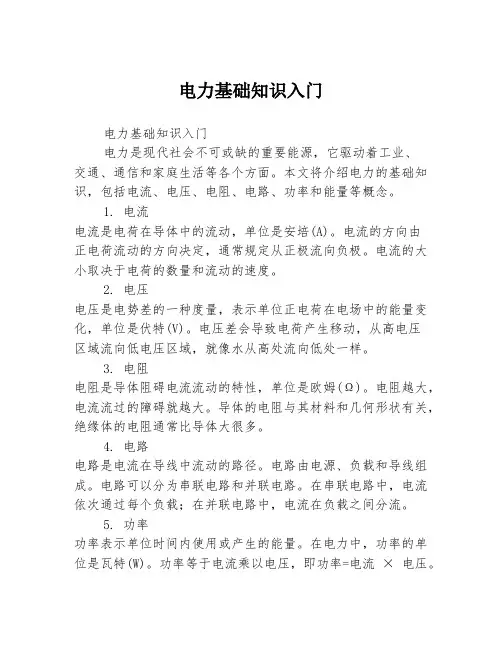 电力基础知识入门

电力基础知识入门

电力是现代社会不可或缺的重要能源，它驱动着工业、交通、通信和家庭生活等各个方面。本文将介绍电力的基础知识，包括电流、电压、电阻、电路、功率和能量等概念。

1. 电流

电流是电荷在导体中的流动，单位是安培(A)。电流的方向由正电荷流动的方向决定，通常规定从正极流向负极。电流的大小取决于电荷的数量和流动的速度。

2. 电压

电压是电势差的一种度量，表示单位正电荷在电场中的能量变化，单位是伏特(V)。电压差会导致电荷产生移动，从高电压区域流向低电压区域，就像水从高处流向低处一样。

3. 电阻

电阻是导体阻碍电流流动的特性，单位是欧姆(Ω)。电阻越大，电流流过的障碍就越大。导体的电阻与其材料和几何形状有关，绝缘体的电阻通常比导体大很多。

4. 电路

电路是电流在导线中流动的路径。电路由电源、负载和导线组成。电路可以分为串联电路和并联电路。在串联电路中，电流依次通过每个负载；在并联电路中，电流在负载之间分流。

5. 功率

功率表示单位时间内使用或产生的能量。在电力中，功率的单位是瓦特(W)。功率等于电流乘以电压，即功率=电流 × 电压。